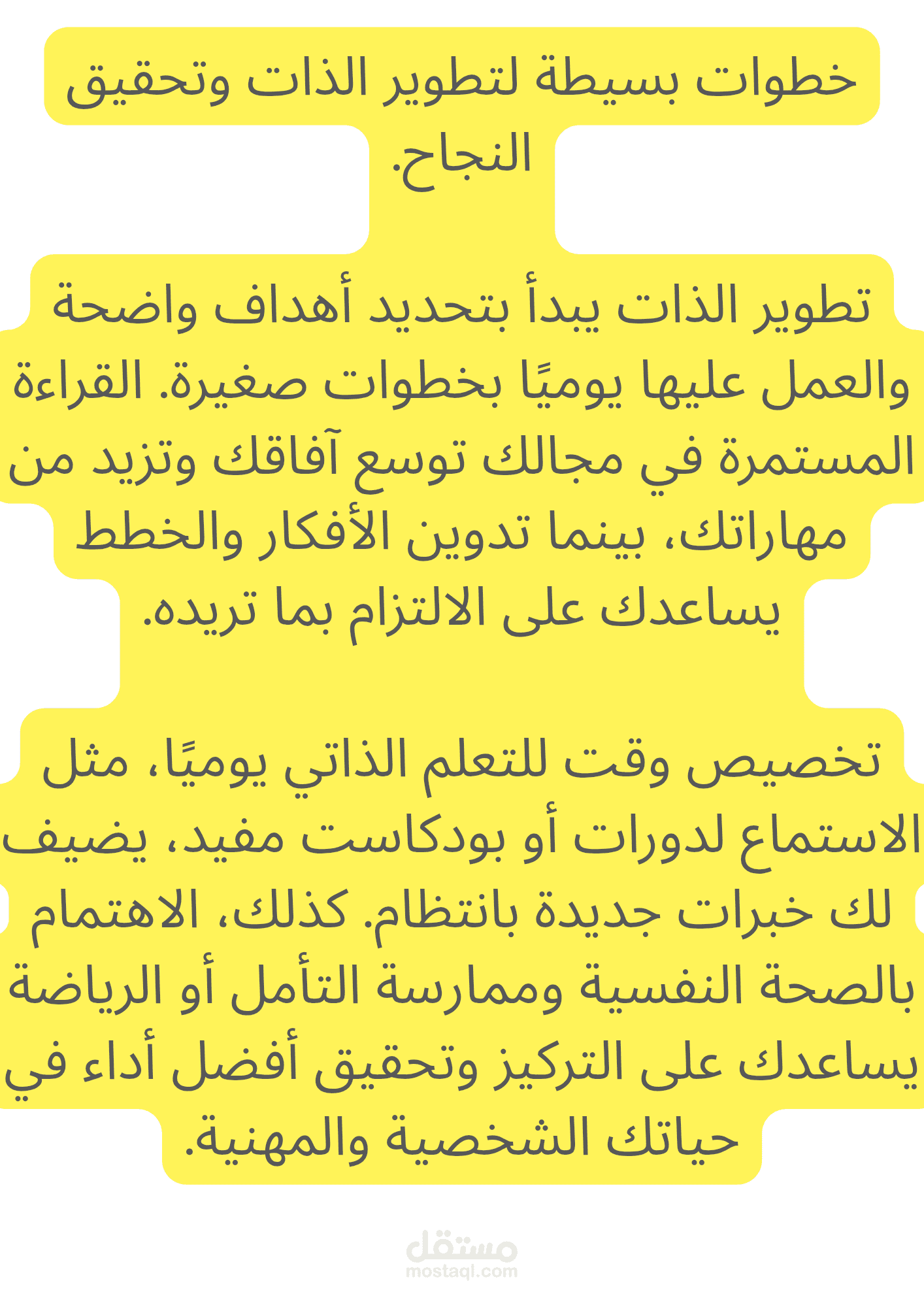 خطوات بسيطة لتطوير الذات وتحقيق النجاح.

تطوير الذات يبدأ بتحديد أهداف واضحة والعمل عليها يوميًا بخطوات صغيرة. القراءة المستمرة في مجالك توسع آفاقك وتزيد من مهاراتك، بينما تدوين الأفكار والخطط يساعدك على الالتزام بما تريده.

تخصيص وقت للتعلم الذاتي يوميًا، مثل الاستماع لدورات أو بودكاست مفيد، يضيف لك خبرات جديدة بانتظام. كذلك، الاهتمام بالصحة النفسية وممارسة التأمل أو الرياضة يساعدك على التركيز وتحقيق أفضل أداء في حياتك الشخصية والمهنية.

مستقل
mostaql.com